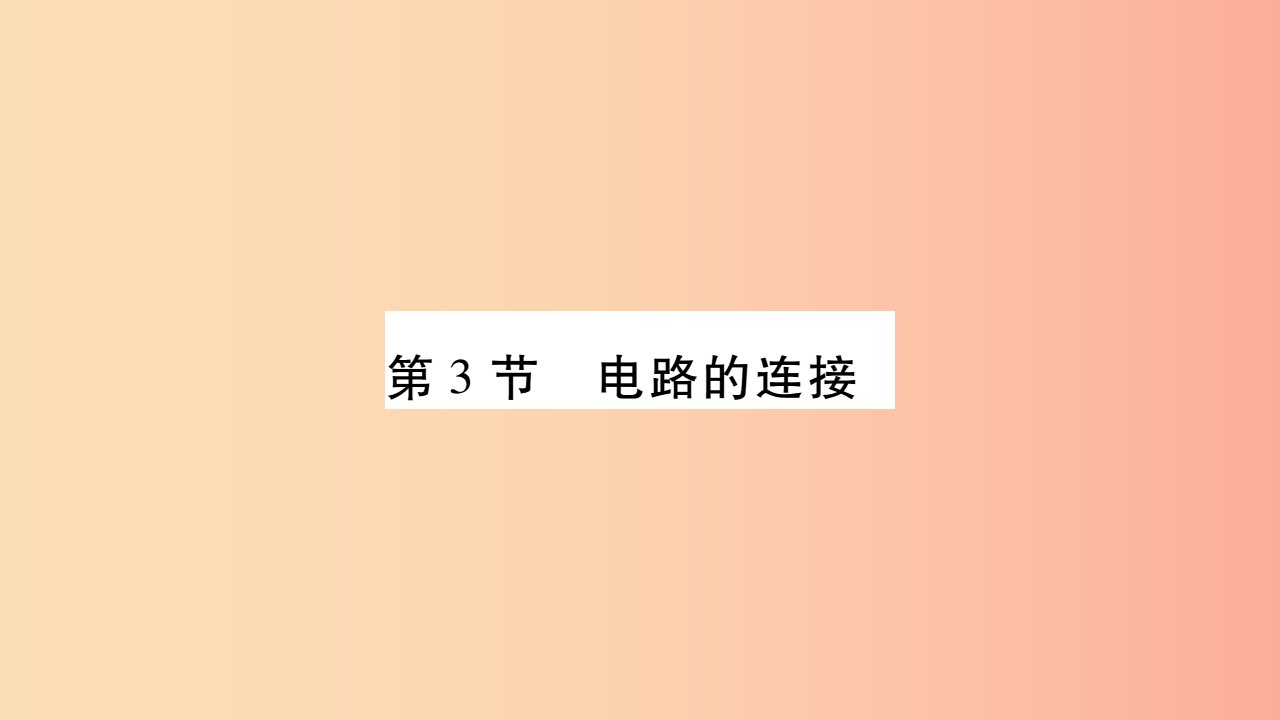 第 3 节　电路的连接